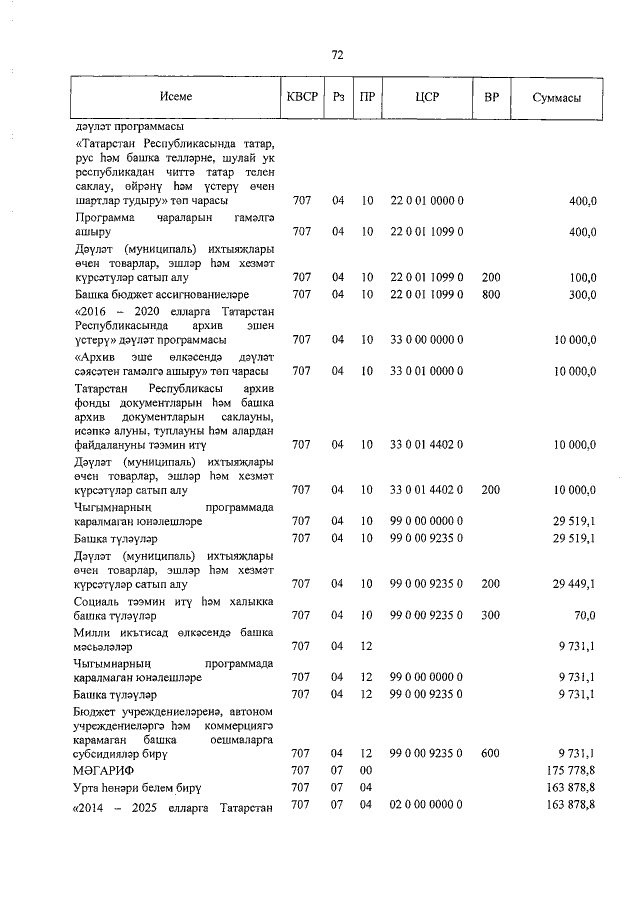 72

| Исеме | КВСР | Рз | ПР | ЦСР | ВР | Суммасы |
|---|---|---|---|---|---|---|
| дәүләт программасы | | | | | | |
| «Татарстан Республикасында татар, рус һәм башка телләрне, шулай ук республикадан читтә татар телен саклау, өйрәнү һәм үстерү өчен шартлар тудыру» төп чарасы | 707 | 04 | 10 | 22 0 01 0000 0 | | 400,0 |
| Программа чараларын гамәлгә ашыру | 707 | 04 | 10 | 22 0 01 1099 0 | | 400,0 |
| Дәүләт (муниципаль) ихтыяҗлары өчен товарлар, эшләр һәм хезмәт күрсәтүләр сатып алу | 707 | 04 | 10 | 22 0 01 1099 0 | 200 | 100,0 |
| Башка бюджет ассигнованиеләре | 707 | 04 | 10 | 22 0 01 1099 0 | 800 | 300,0 |
| «2016 – 2020 елларга Татарстан Республикасында архив эшен үстерү» дәүләт программасы | 707 | 04 | 10 | 33 0 00 0000 0 | | 10 000,0 |
| «Архив эше өлкәсендә дәүләт сәясәтен гамәлгә ашыру» төп чарасы | 707 | 04 | 10 | 33 0 01 0000 0 | | 10 000,0 |
| Татарстан Республикасы архив фонды документларын һәм башка архив документларын саклауны, исәпкә алуны, туплауны һәм алардан файдалануны тәэмин итү | 707 | 04 | 10 | 33 0 01 4402 0 | | 10 000,0 |
| Дәүләт (муниципаль) ихтыяҗлары өчен товарлар, эшләр һәм хезмәт күрсәтүләр сатып алу | 707 | 04 | 10 | 33 0 01 4402 0 | 200 | 10 000,0 |
| Чыгымнарның программада каралмаган юнәлешләре | 707 | 04 | 10 | 99 0 00 0000 0 | | 29 519,1 |
| Башка түләүләр | 707 | 04 | 10 | 99 0 00 9235 0 | | 29 519,1 |
| Дәүләт (муниципаль) ихтыяҗлары өчен товарлар, эшләр һәм хезмәт күрсәтүләр сатып алу | 707 | 04 | 10 | 99 0 00 9235 0 | 200 | 29 449,1 |
| Социаль тәэмин итү һәм халыкка башка түләүләр | 707 | 04 | 10 | 99 0 00 9235 0 | 300 | 70,0 |
| Милли икътисад өлкәсендә башка мәсьәләләр | 707 | 04 | 12 | | | 9 731,1 |
| Чыгымнарның программада каралмаган юнәлешләре | 707 | 04 | 12 | 99 0 00 0000 0 | | 9 731,1 |
| Башка түләүләр | 707 | 04 | 12 | 99 0 00 9235 0 | | 9 731,1 |
| Бюджет учреждениеләренә, автоном учреждениеләргә һәм коммерциягә карамаган башка оешмаларга субсидияләр бирү | 707 | 04 | 12 | 99 0 00 9235 0 | 600 | 9 731,1 |
| МӘГАРИФ | 707 | 07 | 00 | | | 175 778,8 |
| Урта һөнәри белем бирү | 707 | 07 | 04 | | | 163 878,8 |
| «2014 – 2025 елларга Татарстан | 707 | 07 | 04 | 02 0 00 0000 0 | | 163 878,8 |